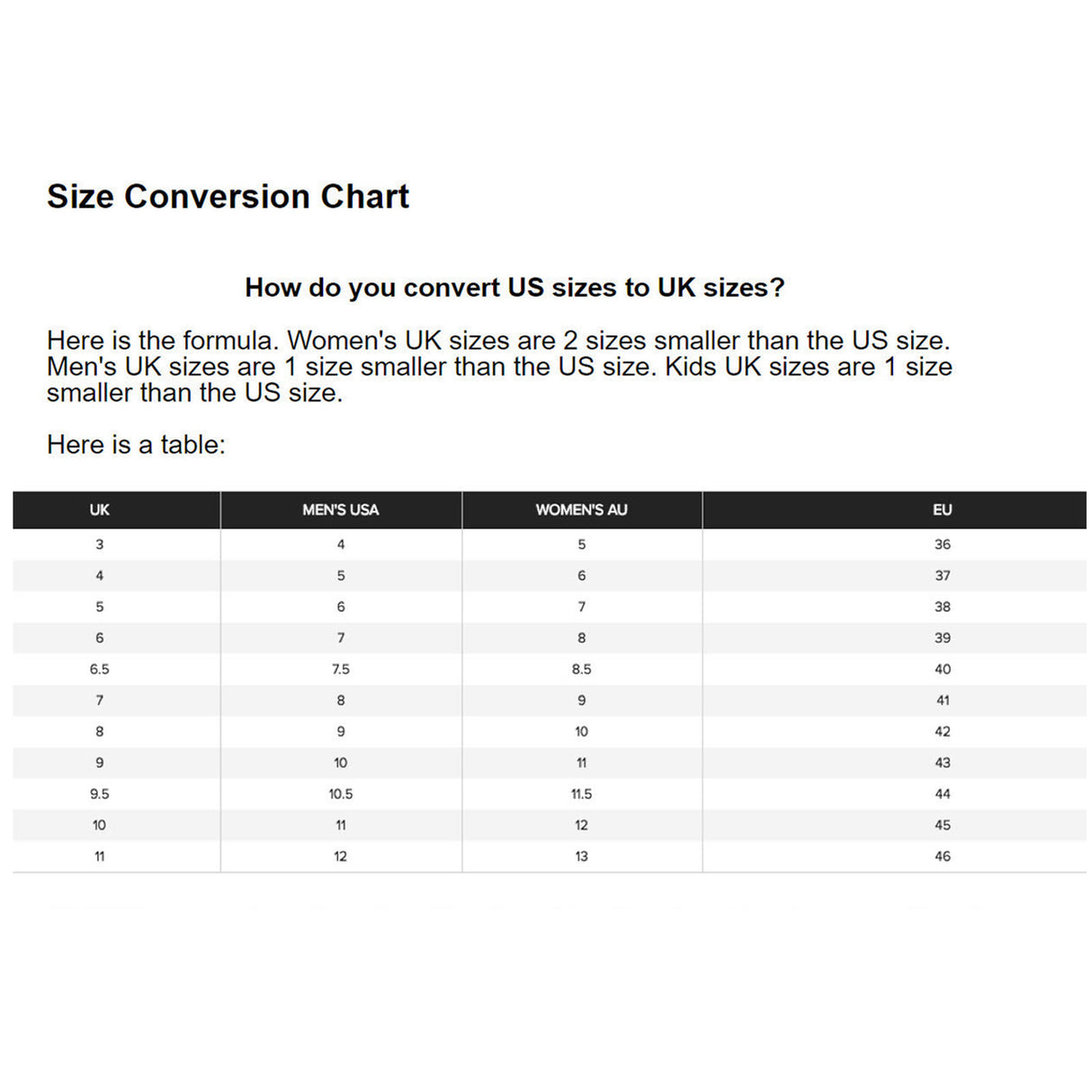 Size Conversion Chart

How do you convert US sizes to UK sizes?

Here is the formula. Women's UK sizes are 2 sizes smaller than the US size. Men's UK sizes are 1 size smaller than the US size. Kids UK sizes are 1 size smaller than the US size.

Here is a table:

| UK | MEN'S USA | WOMEN'S AU | EU |
|---|---|---|---|
| 3 | 4 | 5 | 36 |
| 4 | 5 | 6 | 37 |
| 5 | 6 | 7 | 38 |
| 6 | 7 | 8 | 39 |
| 6.5 | 7.5 | 8.5 | 40 |
| 7 | 8 | 9 | 41 |
| 8 | 9 | 10 | 42 |
| 9 | 10 | 11 | 43 |
| 9.5 | 10.5 | 11.5 | 44 |
| 10 | 11 | 12 | 45 |
| 11 | 12 | 13 | 46 |